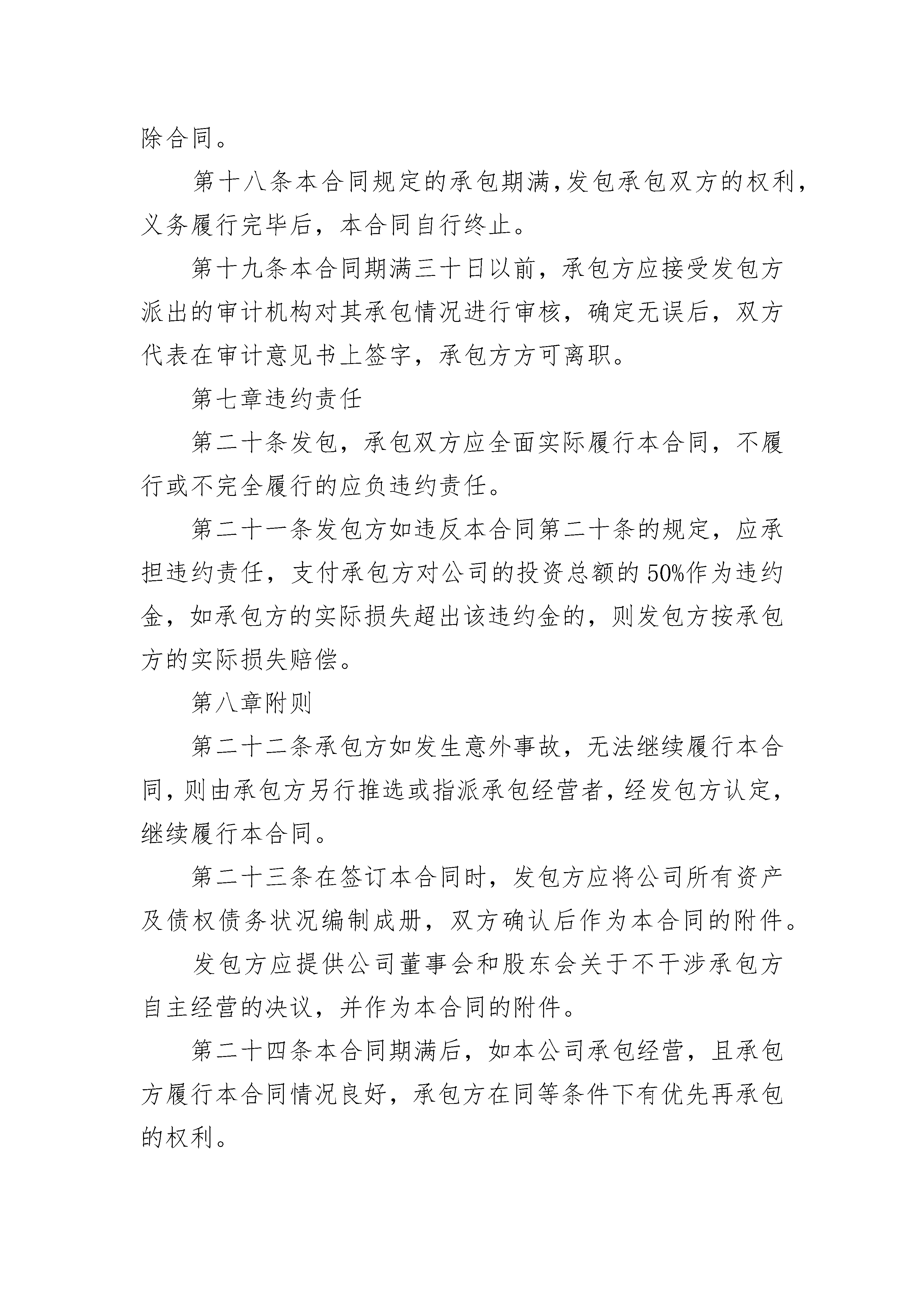 除合同。

第十八条本合同规定的承包期满,发包承包双方的权利，义务履行完毕后，本合同自行终止。

第十九条本合同期满三十日以前，承包方应接受发包方派出的审计机构对其承包情况进行审核，确定无误后，双方代表在审计意见书上签字，承包方方可离职。

第七章违约责任

第二十条发包，承包双方应全面实际履行本合同，不履行或不完全履行的应负违约责任。

第二十一条发包方如违反本合同第二十条的规定，应承担违约责任，支付承包方对公司的投资总额的50%作为违约金，如承包方的实际损失超出该违约金的，则发包方按承包方的实际损失赔偿。

第八章附则

第二十二条承包方如发生意外事故，无法继续履行本合同，则由承包方另行推选或指派承包经营者，经发包方认定，继续履行本合同。

第二十三条在签订本合同时，发包方应将公司所有资产及债权债务状况编制成册，双方确认后作为本合同的附件。

发包方应提供公司董事会和股东会关于不干涉承包方自主经营的决议，并作为本合同的附件。

第二十四条本合同期满后，如本公司承包经营，且承包方履行本合同情况良好，承包方在同等条件下有优先再承包的权利。